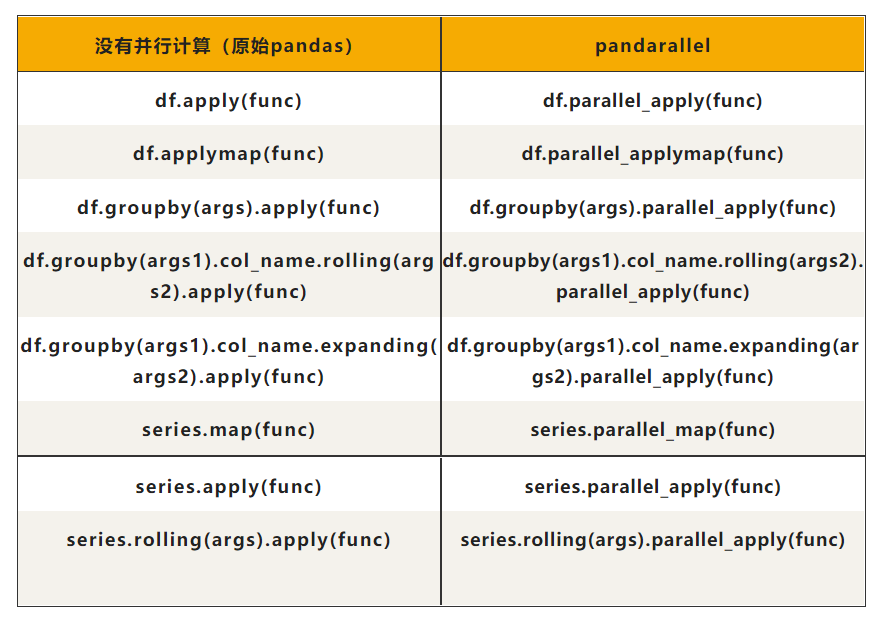 | 没有并行计算（原始pandas） | pandarallel |
|---|---|
| df.apply(func) | df.parallel_apply(func) |
| df.applymap(func) | df.parallel_applymap(func) |
| df.groupby(args).apply(func) | df.groupby(args).parallel_apply(func) |
| df.groupby(args1).col_name.rolling(args2).apply(func) | df.groupby(args1).col_name.rolling(args2).parallel_apply(func) |
| df.groupby(args1).col_name.expanding(args2).apply(func) | df.groupby(args1).col_name.expanding(args2).parallel_apply(func) |
| series.map(func) | series.parallel_map(func) |
| series.apply(func) | series.parallel_apply(func) |
| series.rolling(args).apply(func) | series.rolling(args).parallel_apply(func) |